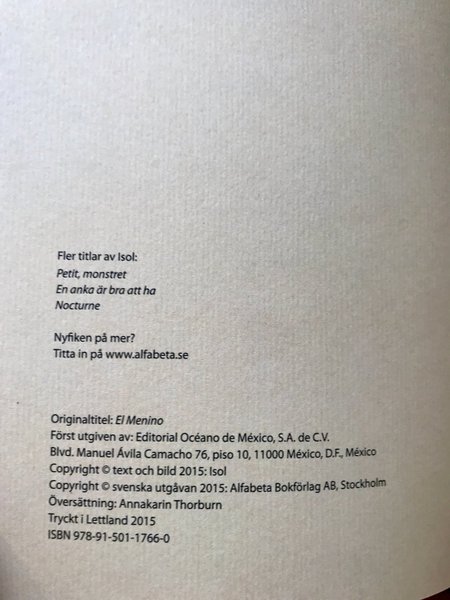 Fler titlar av Isol:
Petit, monstret
En anka är bra att ha
Nocturne

Nyfiken på mer?
Titta in på www.alfabeta.se

Originaltitel: El Menino
Först utgiven av: Editorial Océano de México, S.A. de C.V.
Blvd. Manuel Ávila Camacho 76, piso 10, 11000 México, D.F., México
Copyright © text och bild 2015: Isol
Copyright © svenska utgåvan 2015: Alfabeta Bokförlag AB, Stockholm
Översättning: Annakarin Thorburn
Tryckt i Lettland 2015
ISBN 978-91-501-1766-0